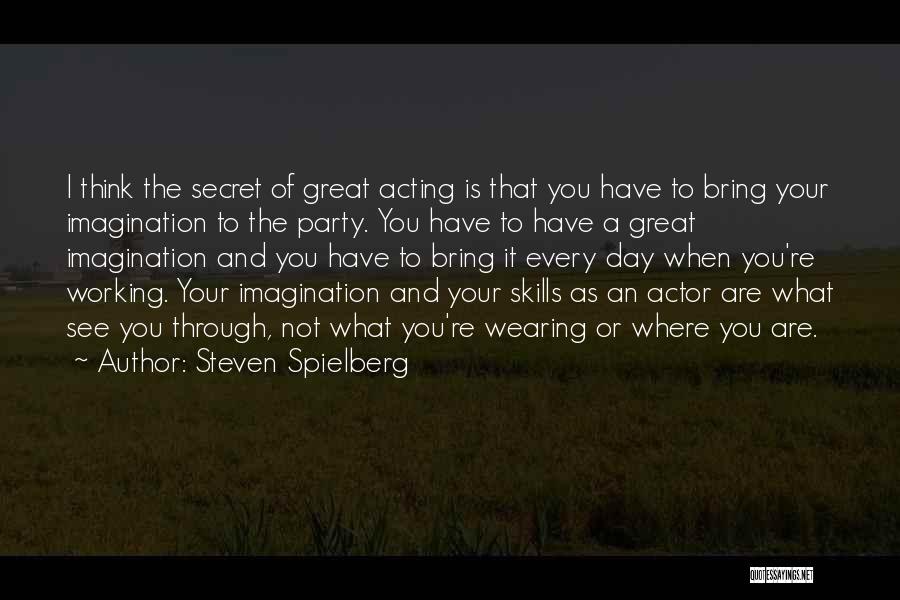 I think the secret of great acting is that you have to bring your imagination to the party. You have to have a great imagination and you have to bring it every day when you're working. Your imagination and your skills as an actor are what see you through, not what you're wearing or where you are.
~ Author: Steven Spielberg

QUOTESSAYINGS.NET